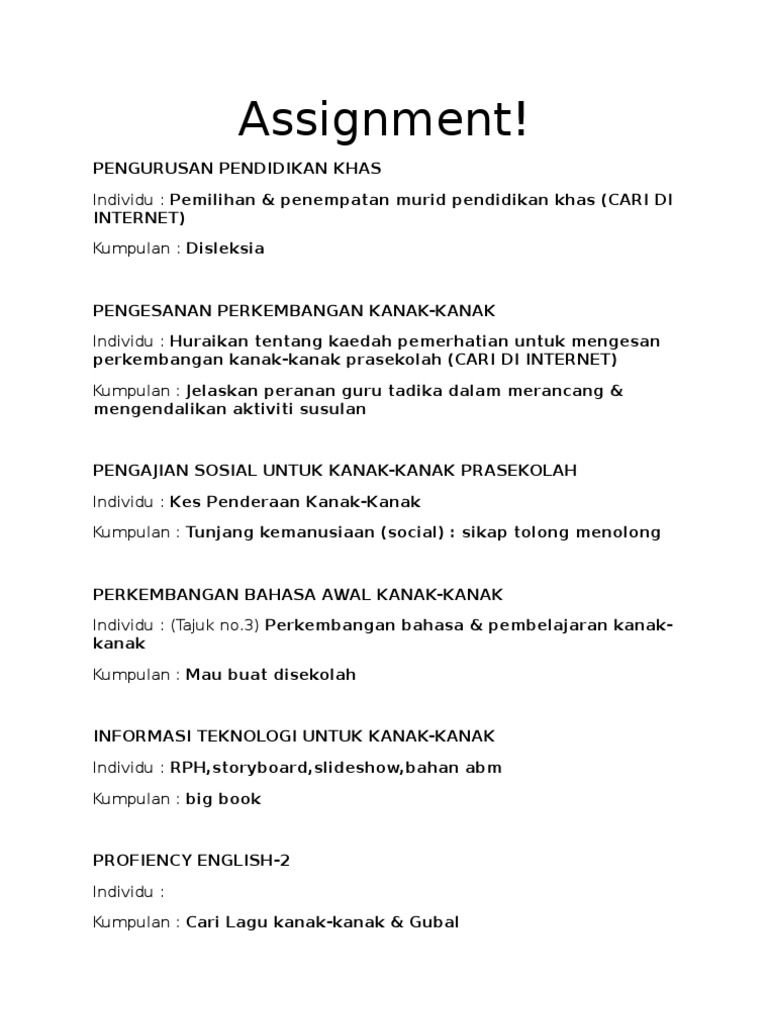 Assignment!

PENGURUSAN PENDIDIKAN KHAS

Individu : Pemilihan & penempatan murid pendidikan khas (CARI DI INTERNET)

Kumpulan : Disleksia

PENGESANAN PERKEMBANGAN KANAK-KANAK

Individu : Huraikan tentang kaedah pemerhatian untuk mengesan perkembangan kanak-kanak prasekolah (CARI DI INTERNET)

Kumpulan : Jelaskan peranan guru tadika dalam merancang & mengendalikan aktiviti susulan

PENGAJIAN SOSIAL UNTUK KANAK-KANAK PRASEKOLAH

Individu : Kes Penderaan Kanak-Kanak

Kumpulan : Tunjang kemanusiaan (social) : sikap tolong menolong

PERKEMBANGAN BAHASA AWAL KANAK-KANAK

Individu : (Tajuk no.3) Perkembangan bahasa & pembelajaran kanak-kanak

Kumpulan : Mau buat disekolah

INFORMASI TEKNOLOGI UNTUK KANAK-KANAK

Individu : RPH,storyboard,slideshow,bahan abm

Kumpulan : big book

PROFIENCY ENGLISH-2

Individu :

Kumpulan : Cari Lagu kanak-kanak & Gubal